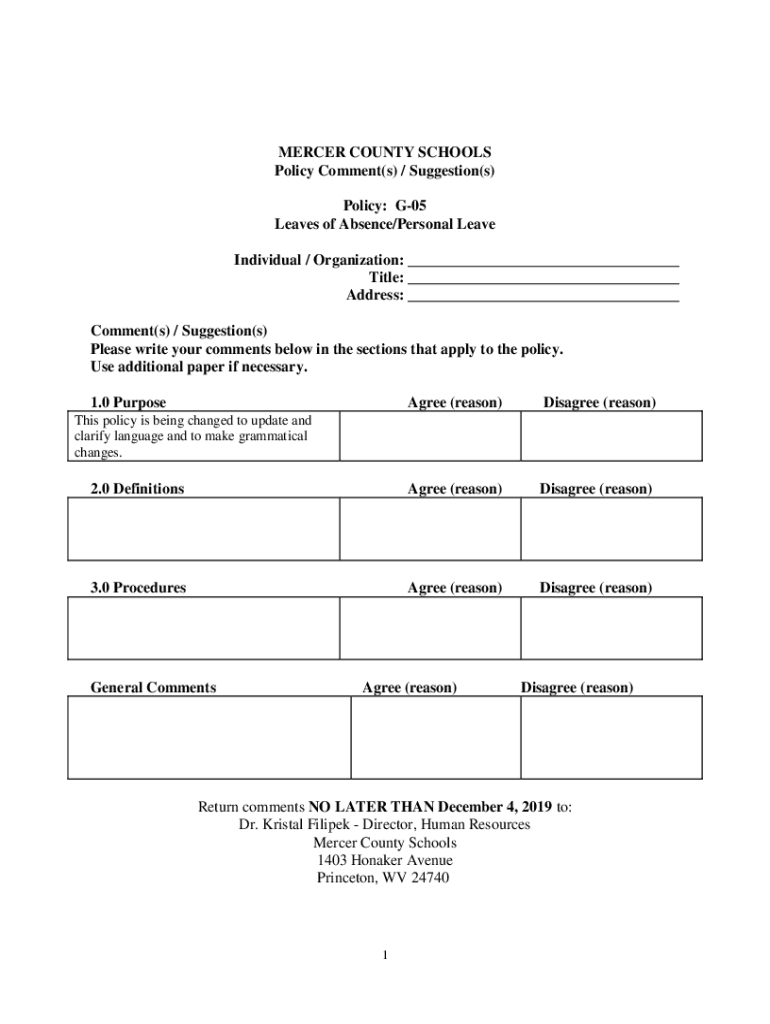 MERCER COUNTY SCHOOLS
Policy Comment(s) / Suggestion(s)

Policy: G-05
Leaves of Absence/Personal Leave

Individual / Organization: ___________________________________
Title: ___________________________________
Address: ___________________________________

Comment(s) / Suggestion(s)
Please write your comments below in the sections that apply to the policy.
Use additional paper if necessary.

| 1.0 Purpose | Agree (reason) | Disagree (reason) |
|---|---|---|
| This policy is being changed to update and clarify language and to make grammatical changes. | | |

| 2.0 Definitions | Agree (reason) | Disagree (reason) |
|---|---|---|
| | | |

| 3.0 Procedures | Agree (reason) | Disagree (reason) |
|---|---|---|
| | | |

| General Comments | Agree (reason) | Disagree (reason) |
|---|---|---|
| | | |

Return comments NO LATER THAN December 4, 2019 to:
Dr. Kristal Filipek - Director, Human Resources
Mercer County Schools
1403 Honaker Avenue
Princeton, WV 24740

1